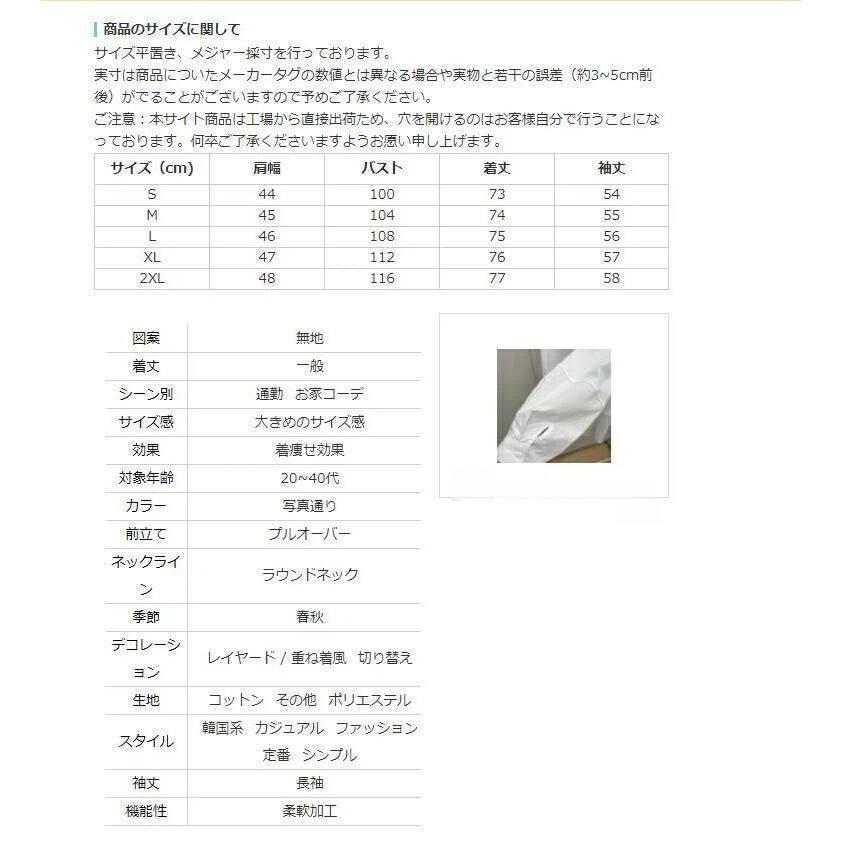 商品のサイズに関して

サイズ平置き、メジャー採寸を行っております。
実寸は商品についたメーカータグの数値とは異なる場合や実物と若干の誤差（約3~5cm前後）がでることがございますので予めご了承ください。
ご注意：本サイト商品は工場から直接出荷ため、穴を開けるのはお客様自分で行うことになっております。何卒ご了承くださいますようお願い申し上げます。

| サイズ（cm） | 肩幅 | バスト | 着丈 | 袖丈 |
|---|---|---|---|---|
| S | 44 | 100 | 73 | 54 |
| M | 45 | 104 | 74 | 55 |
| L | 46 | 108 | 75 | 56 |
| XL | 47 | 112 | 76 | 57 |
| 2XL | 48 | 116 | 77 | 58 |

| 図案 | 無地 |
|---|---|
| 着丈 | 一般 |
| シーン別 | 通勤 お家コーデ |
| サイズ感 | 大きめのサイズ感 |
| 効果 | 着痩せ効果 |
| 対象年齢 | 20~40代 |
| カラー | 写真通り |
| 前立て | プルオーバー |
| ネックライン | ラウンドネック |
| 季節 | 春秋 |
| デコレーション | レイヤード / 重ね着風 切り替え |
| 生地 | コットン その他 ポリエステル |
| スタイル | 韓国系 カジュアル ファッション 定番 シンプル |
| 袖丈 | 長袖 |
| 機能性 | 柔軟加工 |